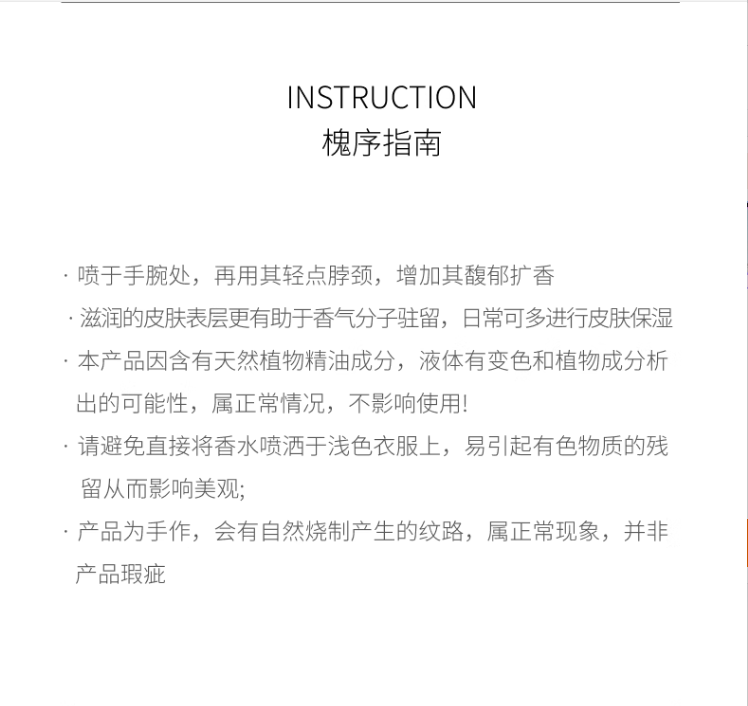 INSTRUCTION
槐序指南

· 喷于手腕处，再用其轻点脖颈，增加其馥郁扩香

· 滋润的皮肤表层更有助于香气分子驻留，日常可多进行皮肤保湿

· 本产品因含有天然植物精油成分，液体有变色和植物成分析出的可能性，属正常情况，不影响使用!

· 请避免直接将香水喷洒于浅色衣服上，易引起有色物质的残留从而影响美观;

· 产品为手作，会有自然烧制产生的纹路，属正常现象，并非产品瑕疵